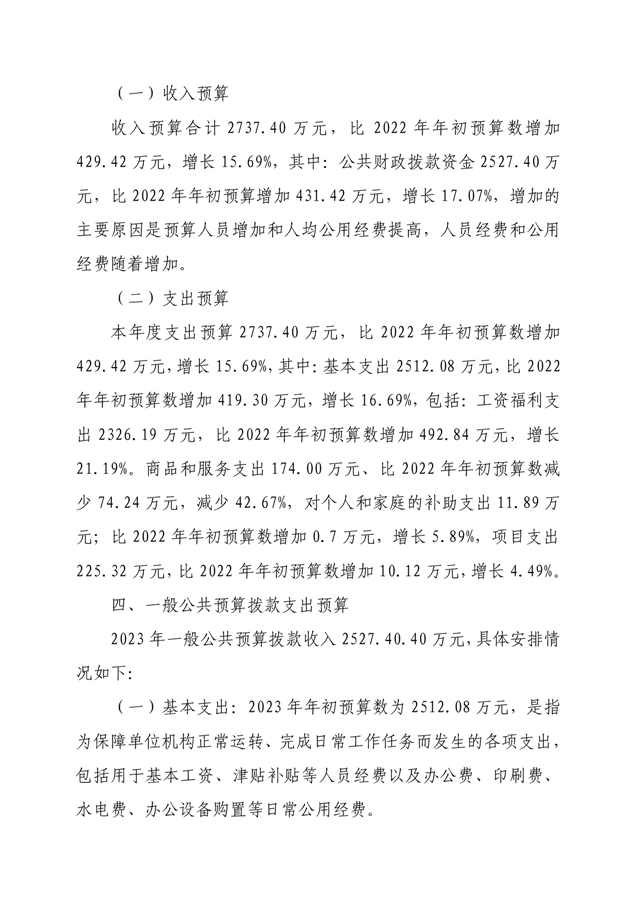 （一）收入预算

收入预算合计 2737.40 万元，比 2022 年年初预算数增加 429.42 万元，增长 15.69%，其中：公共财政拨款资金 2527.40 万元，比 2022 年年初预算增加 431.42 万元，增长 17.07%，增加的主要原因是预算人员增加和人均公用经费提高，人员经费和公用经费随着增加。

（二）支出预算

本年度支出预算 2737.40 万元，比 2022 年年初预算数增加 429.42 万元，增长 15.69%，其中：基本支出 2512.08 万元，比 2022 年年初预算数增加 419.30 万元，增长 16.69%，包括：工资福利支出 2326.19 万元，比 2022 年年初预算数增加 492.84 万元，增长 21.19%。商品和服务支出 174.00 万元、比 2022 年年初预算数减少 74.24 万元，减少 42.67%，对个人和家庭的补助支出 11.89 万元；比 2022 年年初预算数增加 0.7 万元，增长 5.89%，项目支出 225.32 万元，比 2022 年年初预算数增加 10.12 万元，增长 4.49%。

四、一般公共预算拨款支出预算

2023 年一般公共预算拨款收入 2527.40.40 万元，具体安排情况如下：

（一）基本支出：2023 年年初预算数为 2512.08 万元，是指为保障单位机构正常运转、完成日常工作任务而发生的各项支出，包括用于基本工资、津贴补贴等人员经费以及办公费、印刷费、水电费、办公设备购置等日常公用经费。